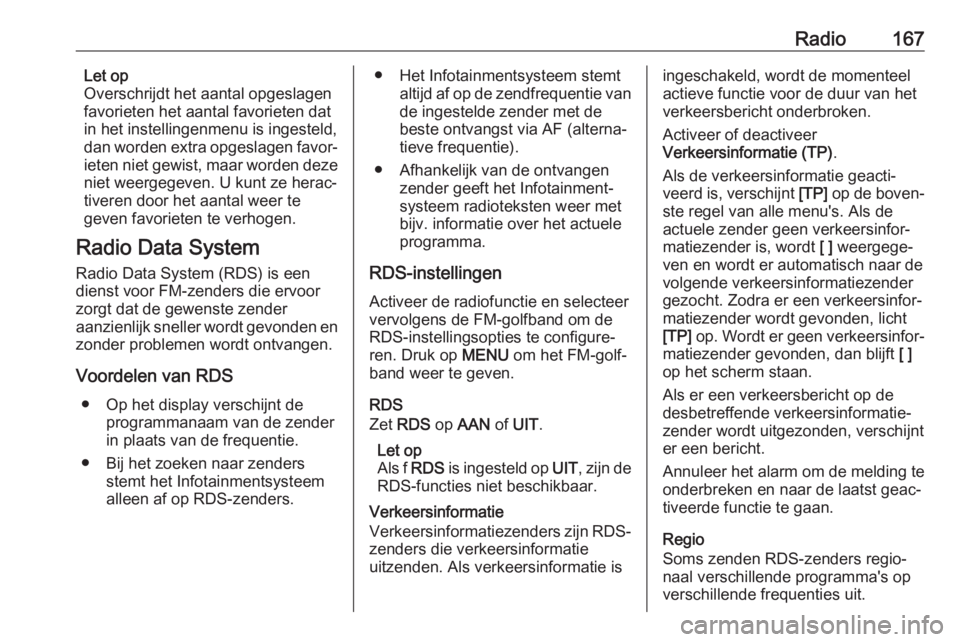 Radio 167

Let op
Overschrijdt het aantal opgeslagen favorieten het aantal favorieten dat in het instellingenmenu is ingesteld, dan worden extra opgeslagen favorieten niet gewist, maar worden deze niet weergegeven. U kunt ze heractiveren door het aantal weer te geven favorieten te verhogen.

Radio Data System
Radio Data System (RDS) is een dienst voor FM-zenders die ervoor zorgt dat de gewenste zender aanzienlijk sneller wordt gevonden en zonder problemen wordt ontvangen.

Voordelen van RDS
● Op het display verschijnt de programmanaam van de zender in plaats van de frequentie.
● Bij het zoeken naar zenders stemt het Infotainmentsysteem alleen af op RDS-zenders.
● Het Infotainmentsysteem stemt altijd af op de zendfrequentie van de ingestelde zender met de beste ontvangst via AF (alternatieve frequentie).
● Afhankelijk van de ontvangen zender geeft het Infotainmentsysteem radioteksten weer met bijv. informatie over het actuele programma.

RDS-instellingen
Activeer de radiofunctie en selecteer vervolgens de FM-golfband om de RDS-instellingsopties te configureren. Druk op MENU om het FM-golfband weer te geven.

RDS
Zet RDS op AAN of UIT.

Let op
Als f RDS is ingesteld op UIT, zijn de RDS-functies niet beschikbaar.

Verkeersinformatie
Verkeersinformatiezenders zijn RDS-zenders die verkeersinformatie uitzenden. Als verkeersinformatie is ingeschakeld, wordt de momenteel actieve functie voor de duur van het verkeersbericht onderbroken.

Activeer of deactiveer Verkeersinformatie (TP).

Als de verkeersinformatie geactiveerd is, verschijnt [TP] op de bovenste regel van alle menu's. Als de actuele zender geen verkeersinformatiezender is, wordt [ ] weergegeven en wordt er automatisch naar de volgende verkeersinformatiezender gezocht. Zodra er een verkeersinformatiezender wordt gevonden, licht [TP] op. Wordt er geen verkeersinformatiezender gevonden, dan blijft [ ] op het scherm staan.

Als er een verkeersbericht op de desbetreffende verkeersinformatiezender wordt uitgezonden, verschijnt er een bericht.

Annuleer het alarm om de melding te onderbreken en naar de laatst geactiveerde functie te gaan.

Regio
Soms zenden RDS-zenders regionaal verschillende programma's op verschillende frequenties uit.

carmanualsonline.info